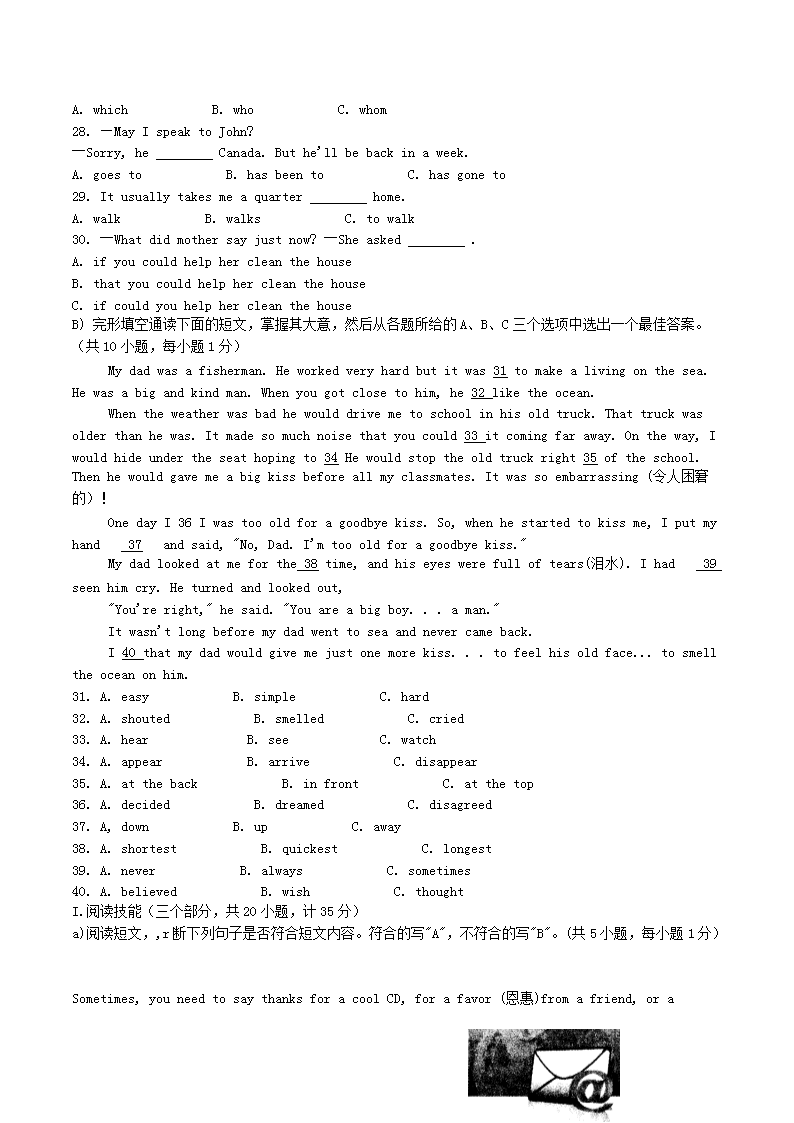 A. which B. who C. whom

28. —May I speak to John?

—Sorry, he ________ Canada. But he'll be back in a week.

A. goes to B. has been to C. has gone to

29. It usually takes me a quarter ________ home.

A. walk B. walks C. to walk

30. —What did mother say just now? —She asked ________ .

A. if you could help her clean the house

B. that you could help her clean the house

C. if could you help her clean the house

B) 完形填空通读下面的短文，掌握其大意，然后从各题所给的A、B、C三个选项中选出一个最佳答案。（共10小题，每小题1分）

My dad was a fisherman. He worked very hard but it was 31 to make a living on the sea. He was a big and kind man. When you got close to him, he 32 like the ocean.

When the weather was bad he would drive me to school in his old truck. That truck was older than he was. It made so much noise that you could 33 it coming far away. On the way, I would hide under the seat hoping to 34 He would stop the old truck right 35 of the school. Then he would gave me a big kiss before all my classmates. It was so embarrassing (令人困窘的)!

One day I 36 I was too old for a goodbye kiss. So, when he started to kiss me, I put my hand 37 and said, "No, Dad. I'm too old for a goodbye kiss."

My dad looked at me for the 38 time, and his eyes were full of tears(泪水). I had 39 seen him cry. He turned and looked out,

"You're right," he said. "You are a big boy. . . a man."

It wasn't long before my dad went to sea and never came back.

I 40 that my dad would give me just one more kiss. . . to feel his old face... to smell the ocean on him.

31. A. easy B. simple C. hard

32. A. shouted B. smelled C. cried

33. A. hear B. see C. watch

34. A. appear B. arrive C. disappear

35. A. at the back B. in front C. at the top

36. A. decided B. dreamed C. disagreed

37. A, down B. up C. away

38. A. shortest B. quickest C. longest

39. A. never B. always C. sometimes

40. A. believed B. wish C. thought

I.阅读技能（三个部分，共20小题，计35分）

a)阅读短文，,r断下列句子是否符合短文内容。符合的写"A"，不符合的写"B"。(共5小题，每小题1分)

Sometimes, you need to say thanks for a cool CD, for a favor (恩惠)from a friend, or a